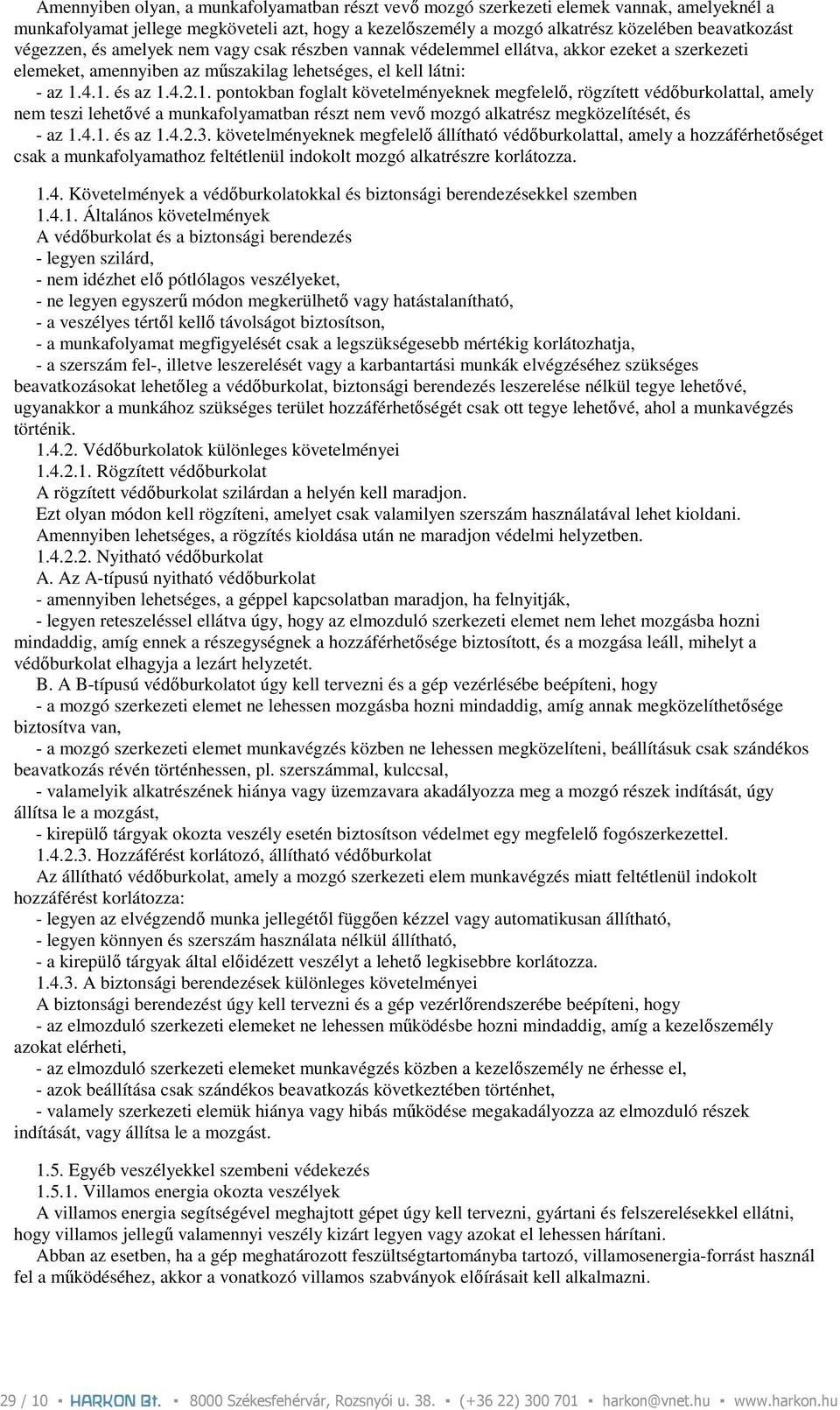 Amennyiben olyan, a munkafolyamatban részt vevő mozgó szerkezeti elemek vannak, amelyeknél a munkafolyamat jellege megköveteli azt, hogy a kezelőszemély a mozgó alkatrész közelében beavatkozást végezzen, és amelyek nem vagy csak részben vannak védelemmel ellátva, akkor ezeket a szerkezeti elemeket, amennyiben az műszakilag lehetséges, el kell látni:
- az 1.4.1. és az 1.4.2.1. pontokban foglalt követelményeknek megfelelő, rögzített védőburkolattal, amely nem teszi lehetővé a munkafolyamatban részt nem vevő mozgó alkatrész megközelítését, és
- az 1.4.1. és az 1.4.2.3. követelményeknek megfelelő állítható védőburkolattal, amely a hozzáférhetőséget csak a munkafolyamathoz feltétlenül indokolt mozgó alkatrészre korlátozza.

1.4. Követelmények a védőburkolatokkal és biztonsági berendezésekkel szemben
1.4.1. Általános követelmények
A védőburkolat és a biztonsági berendezés
- legyen szilárd,
- nem idézhet elő pótlólagos veszélyeket,
- ne legyen egyszerű módon megkerülhető vagy hatástalanítható,
- a veszélyes tértől kellő távolságot biztosítson,
- a munkafolyamat megfigyelését csak a legszükségesebb mértékig korlátozhatja,
- a szerszám fel-, illetve leszerelését vagy a karbantartási munkák elvégzéséhez szükséges beavatkozásokat lehetőleg a védőburkolat, biztonsági berendezés leszerelése nélkül tegye lehetővé, ugyanakkor a munkához szükséges terület hozzáférhetőségét csak ott tegye lehetővé, ahol a munkavégzés történik.
1.4.2. Védőburkolatok különleges követelményei
1.4.2.1. Rögzített védőburkolat
A rögzített védőburkolat szilárdan a helyén kell maradjon.
Ezt olyan módon kell rögzíteni, amelyet csak valamilyen szerszám használatával lehet kioldani.
Amennyiben lehetséges, a rögzítés kioldása után ne maradjon védelmi helyzetben.
1.4.2.2. Nyitható védőburkolat
A. Az A-típusú nyitható védőburkolat
- amennyiben lehetséges, a géppel kapcsolatban maradjon, ha felnyitják,
- legyen reteszeléssel ellátva úgy, hogy az elmozduló szerkezeti elemet nem lehet mozgásba hozni mindaddig, amíg ennek a részegységnek a hozzáférhetősége biztosított, és a mozgása leáll, mihelyt a védőburkolat elhagyja a lezárt helyzetét.
B. A B-típusú védőburkolatot úgy kell tervezni és a gép vezérlésébe beépíteni, hogy
- a mozgó szerkezeti elemet ne lehessen mozgásba hozni mindaddig, amíg annak megközelíthetősége biztosítva van,
- a mozgó szerkezeti elemet munkavégzés közben ne lehessen megközelíteni, beállításuk csak szándékos beavatkozás révén történhessen, pl. szerszámmal, kulccsal,
- valamelyik alkatrészének hiánya vagy üzemzavara akadályozza meg a mozgó részek indítását, úgy állítsa le a mozgást,
- kirepülő tárgyak okozta veszély esetén biztosítson védelmet egy megfelelő fogószerkezettel.
1.4.2.3. Hozzáférést korlátozó, állítható védőburkolat
Az állítható védőburkolat, amely a mozgó szerkezeti elem munkavégzés miatt feltétlenül indokolt hozzáférést korlátozza:
- legyen az elvégzendő munka jellegétől függően kézzel vagy automatikusan állítható,
- legyen könnyen és szerszám használata nélkül állítható,
- a kirepülő tárgyak által előidézett veszélyt a lehető legkisebbre korlátozza.
1.4.3. A biztonsági berendezések különleges követelményei
A biztonsági berendezést úgy kell tervezni és a gép vezérlőrendszerébe beépíteni, hogy
- az elmozduló szerkezeti elemeket ne lehessen működésbe hozni mindaddig, amíg a kezelőszemély azokat elérheti,
- az elmozduló szerkezeti elemeket munkavégzés közben a kezelőszemély ne érhesse el,
- azok beállítása csak szándékos beavatkozás következtében történhet,
- valamely szerkezeti elemük hiánya vagy hibás működése megakadályozza az elmozduló részek indítását, vagy állítsa le a mozgást.

1.5. Egyéb veszélyekkel szembeni védekezés
1.5.1. Villamos energia okozta veszélyek
A villamos energia segítségével meghajtott gépet úgy kell tervezni, gyártani és felszerelésekkel ellátni, hogy villamos jellegű valamennyi veszély kizárt legyen vagy azokat el lehessen hárítani.
Abban az esetben, ha a gép meghatározott feszültségtartományba tartozó, villamosenergia-forrást használ fel a működéséhez, akkor a vonatkozó villamos szabványok előírásait kell alkalmazni.

29 / 10 ▪ HARKON Bt. ▪ 8000 Székesfehérvár, Rozsnyói u. 38. ▪ (+36 22) 300 701 ▪ harkon@vnet.hu ▪ www.harkon.hu